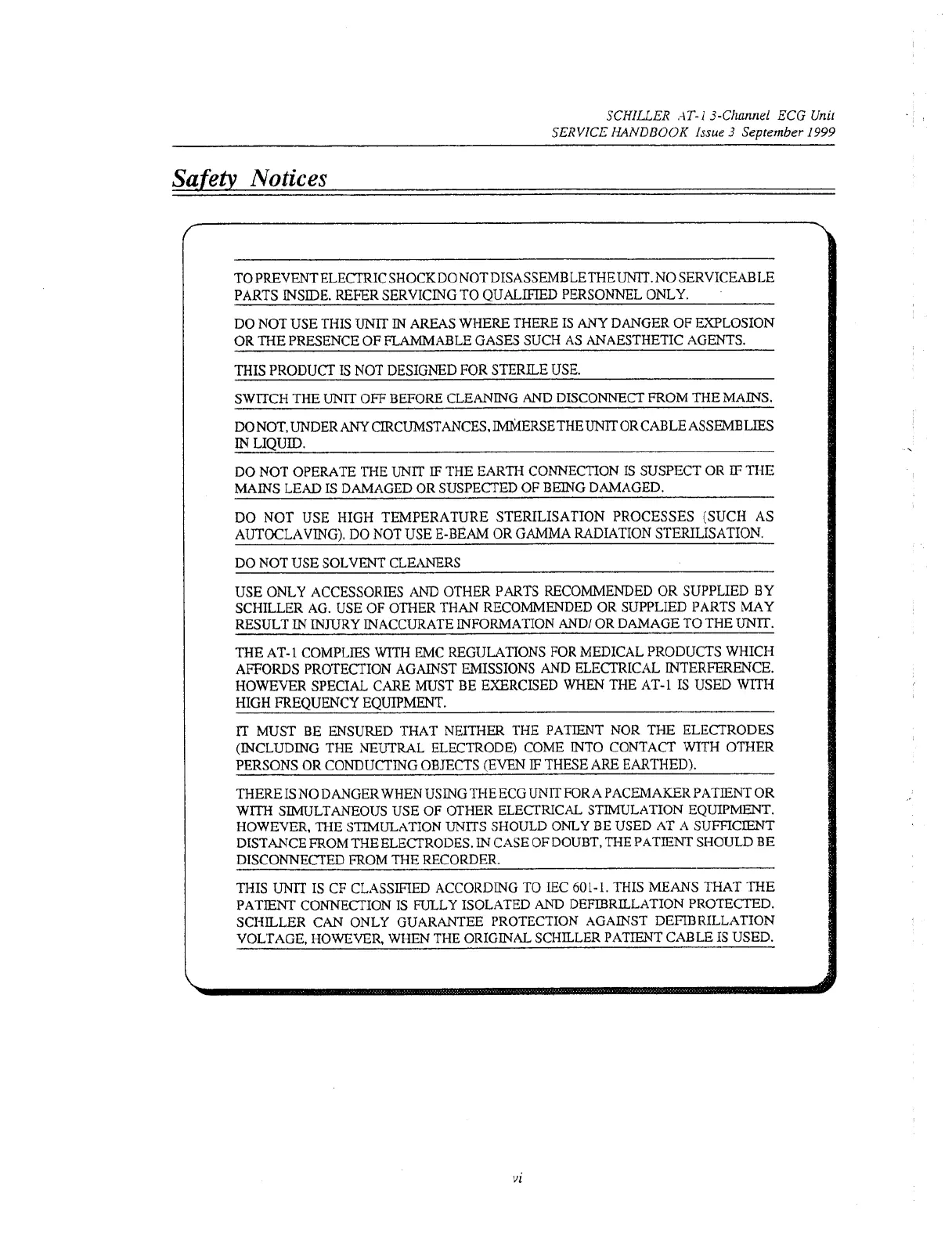 SCHILLER AT-1 3-Channel ECG Unit
SERVICE HANDBOOK Issue 3 September 1999

Safety Notices

TO PREVENT ELECTRIC SHOCK DO NOT DISASSEMBLE THE UNIT. NO SERVICEABLE PARTS INSIDE. REFER SERVICING TO QUALIFIED PERSONNEL ONLY.

DO NOT USE THIS UNIT IN AREAS WHERE THERE IS ANY DANGER OF EXPLOSION OR THE PRESENCE OF FLAMMABLE GASES SUCH AS ANAESTHETIC AGENTS.

THIS PRODUCT IS NOT DESIGNED FOR STERILE USE.

SWITCH THE UNIT OFF BEFORE CLEANING AND DISCONNECT FROM THE MAINS.

DO NOT, UNDER ANY CIRCUMSTANCES, IMMERSE THE UNIT OR CABLE ASSEMBLIES IN LIQUID.

DO NOT OPERATE THE UNIT IF THE EARTH CONNECTION IS SUSPECT OR IF THE MAINS LEAD IS DAMAGED OR SUSPECTED OF BEING DAMAGED.

DO NOT USE HIGH TEMPERATURE STERILISATION PROCESSES (SUCH AS AUTOCLAVING). DO NOT USE E-BEAM OR GAMMA RADIATION STERILISATION.

DO NOT USE SOLVENT CLEANERS

USE ONLY ACCESSORIES AND OTHER PARTS RECOMMENDED OR SUPPLIED BY SCHILLER AG. USE OF OTHER THAN RECOMMENDED OR SUPPLIED PARTS MAY RESULT IN INJURY INACCURATE INFORMATION AND/ OR DAMAGE TO THE UNIT.

THE AT-1 COMPLIES WITH EMC REGULATIONS FOR MEDICAL PRODUCTS WHICH AFFORDS PROTECTION AGAINST EMISSIONS AND ELECTRICAL INTERFERENCE. HOWEVER SPECIAL CARE MUST BE EXERCISED WHEN THE AT-1 IS USED WITH HIGH FREQUENCY EQUIPMENT.

IT MUST BE ENSURED THAT NEITHER THE PATIENT NOR THE ELECTRODES (INCLUDING THE NEUTRAL ELECTRODE) COME INTO CONTACT WITH OTHER PERSONS OR CONDUCTING OBJECTS (EVEN IF THESE ARE EARTHED).

THERE IS NO DANGER WHEN USING THE ECG UNIT FOR A PACEMAKER PATIENT OR WITH SIMULTANEOUS USE OF OTHER ELECTRICAL STIMULATION EQUIPMENT. HOWEVER, THE STIMULATION UNITS SHOULD ONLY BE USED AT A SUFFICIENT DISTANCE FROM THE ELECTRODES. IN CASE OF DOUBT, THE PATIENT SHOULD BE DISCONNECTED FROM THE RECORDER.

THIS UNIT IS CF CLASSIFIED ACCORDING TO IEC 601-1. THIS MEANS THAT THE PATIENT CONNECTION IS FULLY ISOLATED AND DEFIBRILLATION PROTECTED. SCHILLER CAN ONLY GUARANTEE PROTECTION AGAINST DEFIBRILLATION VOLTAGE, HOWEVER, WHEN THE ORIGINAL SCHILLER PATIENT CABLE IS USED.

vi